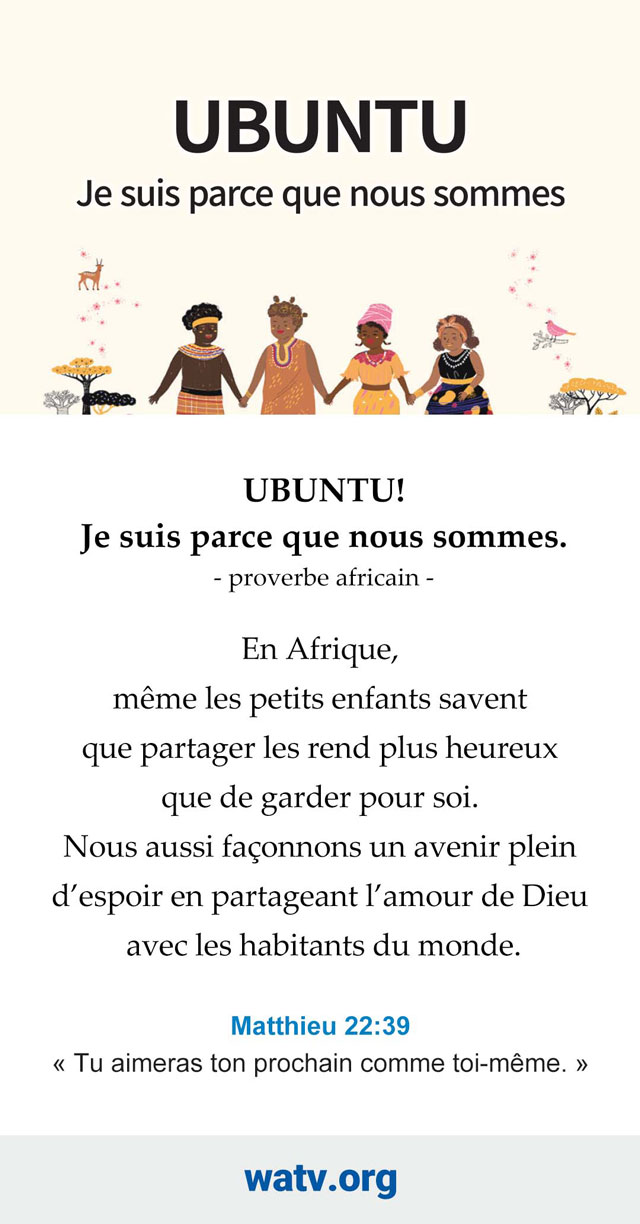 UBUNTU
Je suis parce que nous sommes

UBUNTU!
Je suis parce que nous sommes.
- proverbe africain -

En Afrique,
même les petits enfants savent
que partager les rend plus heureux
que de garder pour soi.
Nous aussi façonnons un avenir plein
d'espoir en partageant l'amour de Dieu
avec les habitants du monde.

Matthieu 22:39
« Tu aimeras ton prochain comme toi-même. »

watv.org